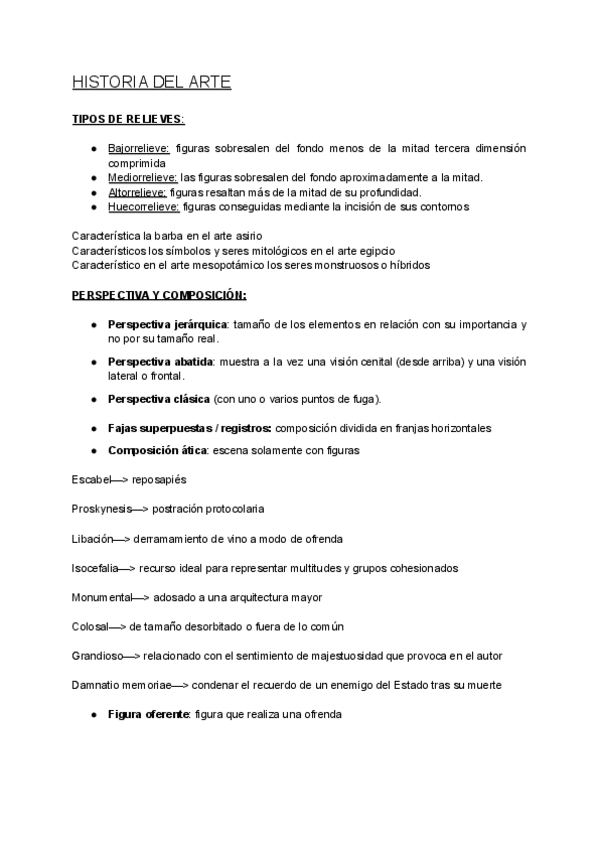 HISTORIA DEL ARTE

TIPOS DE RELIEVES:

● Bajorrelieve: figuras sobresalen del fondo menos de la mitad tercera dimensión comprimida
● Mediorrelieve: las figuras sobresalen del fondo aproximadamente a la mitad.
● Altorrelieve: figuras resaltan más de la mitad de su profundidad.
● Huecorrelieve: figuras conseguidas mediante la incisión de sus contornos

Característica la barba en el arte asirio
Característicos los símbolos y seres mitológicos en el arte egipcio
Característico en el arte mesopotámico los seres monstruosos o híbridos

PERSPECTIVA Y COMPOSICIÓN:

● Perspectiva jerárquica: tamaño de los elementos en relación con su importancia y no por su tamaño real.
● Perspectiva abatida: muestra a la vez una visión cenital (desde arriba) y una visión lateral o frontal.
● Perspectiva clásica (con uno o varios puntos de fuga).
● Fajas superpuestas / registros: composición dividida en franjas horizontales
● Composición ática: escena solamente con figuras

Escabel—> reposapiés

Proskynesis—> postración protocolaria

Libación—> derramamiento de vino a modo de ofrenda

Isocefalia—> recurso ideal para representar multitudes y grupos cohesionados

Monumental—> adosado a una arquitectura mayor

Colosal—> de tamaño desorbitado o fuera de lo común

Grandioso—> relacionado con el sentimiento de majestuosidad que provoca en el autor

Damnatio memoriae—> condenar el recuerdo de un enemigo del Estado tras su muerte

● Figura oferente: figura que realiza una ofrenda